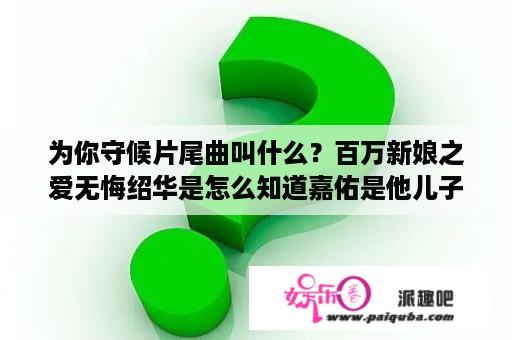 为你守候片尾曲叫什么？百万新娘之爱无悔绍华是怎么知道嘉佑是他儿子

娱乐圈

派趣吧

www.paiquba.com